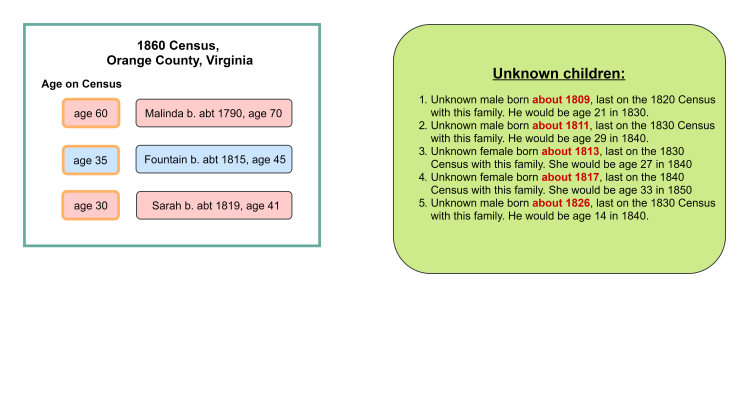 1860 Census,
Orange County, Virginia

Age on Census

age 60

Malinda b. abt 1790, age 70

age 35

Fountain b. abt 1815, age 45

age 30

Sarah b. abt 1819, age 41

Unknown children:

1. Unknown male born about 1809, last on the 1820 Census with this family. He would be age 21 in 1830.
2. Unknown male born about 1811, last on the 1830 Census with this family. He would be age 29 in 1840.
3. Unknown female born about 1813, last on the 1830 Census with this family. She would be age 27 in 1840
4. Unknown female born about 1817, last on the 1840 Census with this family. She would be age 33 in 1850
5. Unknown male born about 1826, last on the 1830 Census with this family. He would be age 14 in 1840.